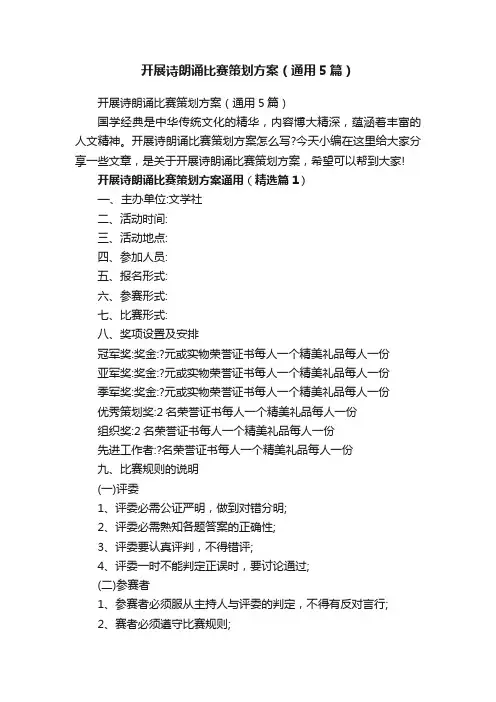 开展诗朗诵比赛策划方案（通用5篇）

开展诗朗诵比赛策划方案（通用5篇）

国学经典是中华传统文化的精华，内容博大精深，蕴涵着丰富的人文精神。开展诗朗诵比赛策划方案怎么写?今天小编在这里给大家分享一些文章，是关于开展诗朗诵比赛策划方案，希望可以帮到大家!

开展诗朗诵比赛策划方案通用（精选篇1）

一、主办单位:文学社

二、活动时间:

三、活动地点:

四、参加人员:

五、报名形式:

六、参赛形式:

七、比赛形式:

八、奖项设置及安排

冠军奖:奖金:?元或实物荣誉证书每人一个精美礼品每人一份

亚军奖:奖金:?元或实物荣誉证书每人一个精美礼品每人一份

季军奖:奖金:?元或实物荣誉证书每人一个精美礼品每人一份

优秀策划奖:2名荣誉证书每人一个精美礼品每人一份

组织奖:2名荣誉证书每人一个精美礼品每人一份

先进工作者:?名荣誉证书每人一个精美礼品每人一份

九、比赛规则的说明

(一)评委

1、评委必需公证严明，做到对错分明;

2、评委必需熟知各题答案的正确性;

3、评委要认真评判，不得错评;

4、评委一时不能判定正误时，要讨论通过;

(二)参赛者

1、参赛者必须服从主持人与评委的判定，不得有反对言行;

2、赛者必须遵守比赛规则;